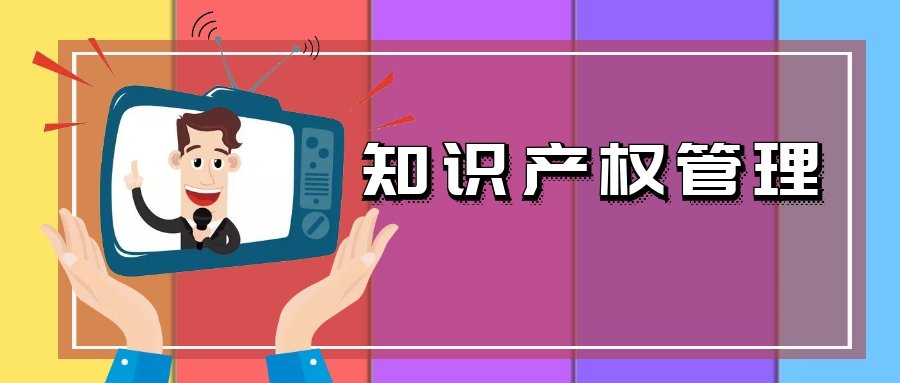 知识产权管理